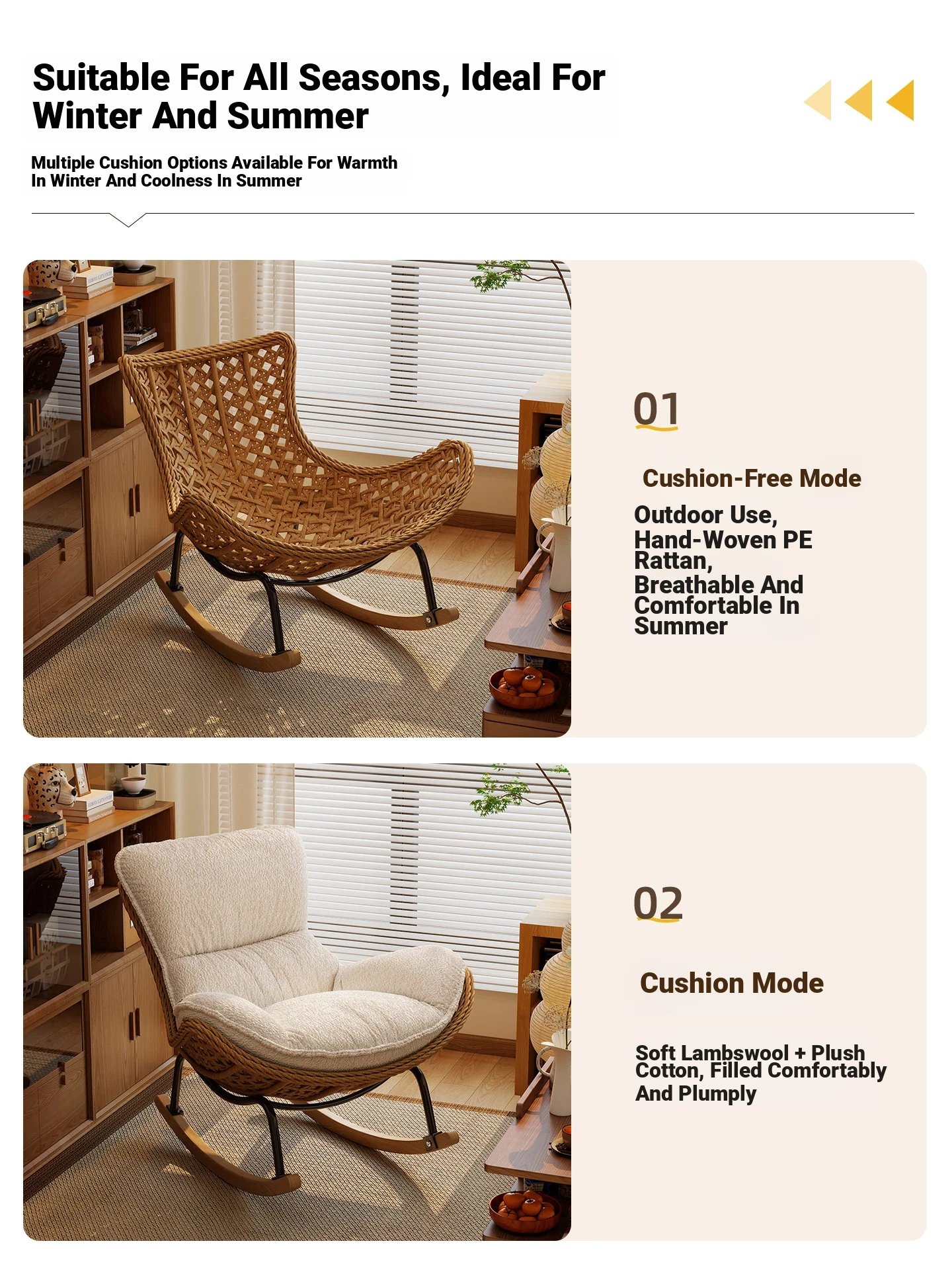 Suitable For All Seasons, Ideal For Winter And Summer

Multiple Cushion Options Available For Warmth In Winter And Coolness In Summer

01

Cushion-Free Mode

Outdoor Use, Hand-Woven PE Rattan, Breathable And Comfortable In Summer

02

Cushion Mode

Soft Lambswool + Plush Cotton, Filled Comfortably And Plumply